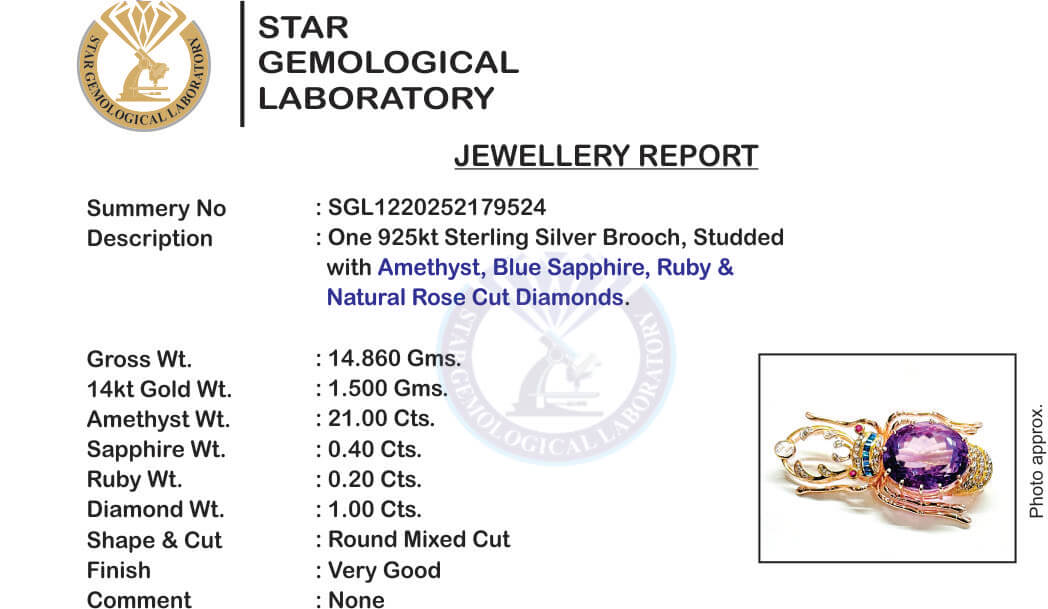 STAR GEMOLOGICAL LABORATORY

STAR GEMOLOGICAL LABORATORY

JEWELLERY REPORT

Summery No : SGL1220252179524
Description : One 925kt Sterling Silver Brooch, Studded with Amethyst, Blue Sapphire, Ruby & Natural Rose Cut Diamonds.

STAR GEMOLOGICAL LABORATORY

Gross Wt. : 14.860 Gms.
14kt Gold Wt. : 1.500 Gms.
Amethyst Wt. : 21.00 Cts.
Sapphire Wt. : 0.40 Cts.
Ruby Wt. : 0.20 Cts.
Diamond Wt. : 1.00 Cts.
Shape & Cut : Round Mixed Cut
Finish : Very Good
Comment : None

Photo approx.